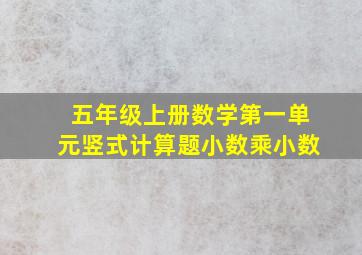 五年级上册数学第一单元竖式计算题小数乘小数